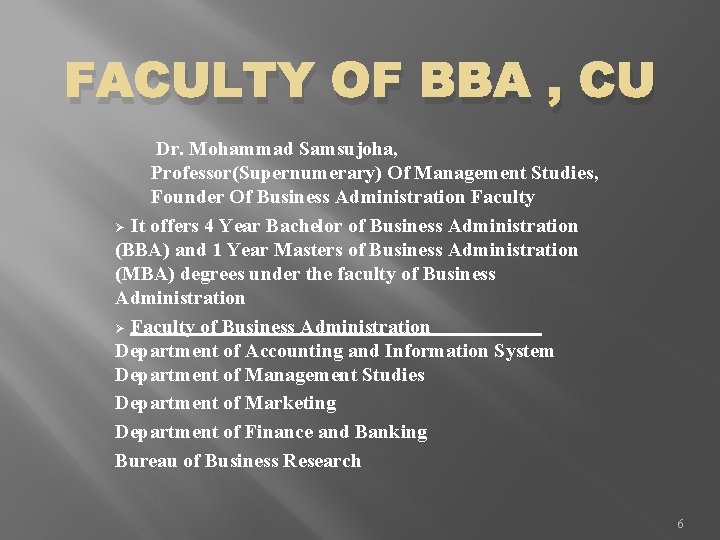 FACULTY OF BBA , CU

Dr. Mohammad Samsujoha,
Professor(Supernumerary) Of Management Studies,
Founder Of Business Administration Faculty

➢ It offers 4 Year Bachelor of Business Administration (BBA) and 1 Year Masters of Business Administration (MBA) degrees under the faculty of Business Administration

➢ Faculty of Business Administration
Department of Accounting and Information System
Department of Management Studies
Department of Marketing
Department of Finance and Banking
Bureau of Business Research

6